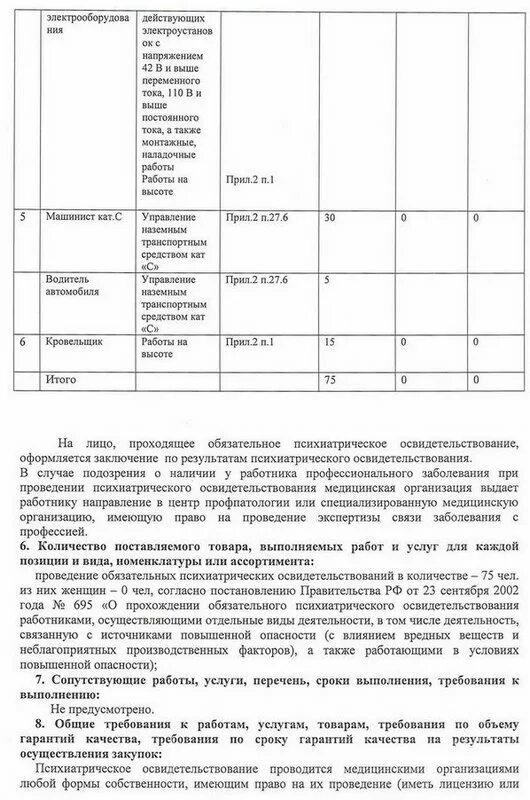 | | электрооборудования | действующих электроустановок с напряжением 42 В и выше переменного тока, 110 В и выше постоянного тока, а также монтажные, наладочные работы Работы на высоте | Прил.2 п.1 | | | |
|---|---|---|---|---|---|---|
| 5 | Машинист кат.С | Управление наземным транспортным средством кат «С» | Прил.2 п.27.6 | 30 | 0 | 0 |
| | Водитель автомобиля | Управление наземным транспортным средством кат «С» | Прил.2 п.27.6 | 5 | | |
| 6 | Кровельщик | Работы на высоте | Прил.2 п.1 | 15 | 0 | 0 |
| | Итого | | | 75 | 0 | 0 |

На лицо, проходящее обязательное психиатрическое освидетельствование, оформляется заключение по результатам психиатрического освидетельствования.
В случае подозрения о наличии у работника профессионального заболевания при проведении психиатрического освидетельствования медицинская организация выдает работнику направление в центр профпатологии или специализированную медицинскую организацию, имеющую право на проведение экспертизы связи заболевания с профессией.

6. Количество поставляемого товара, выполняемых работ и услуг для каждой позиции и вида, номенклатуры или ассортимента:
проведение обязательных психиатрических освидетельствований в количестве – 75 чел. из них женщин – 0 чел, согласно постановлению Правительства РФ от 23 сентября 2002 года № 695 «О прохождении обязательного психиатрического освидетельствования работниками, осуществляющими отдельные виды деятельности, в том числе деятельность, связанную с источниками повышенной опасности (с влиянием вредных веществ и неблагоприятных производственных факторов), а также работающими в условиях повышенной опасности);

7. Сопутствующие работы, услуги, перечень, сроки выполнения, требования к выполнению:
Не предусмотрено.

8. Общие требования к работам, услугам, товарам, требования по объему гарантий качества, требования по сроку гарантий качества на результаты осуществления закупок:
Психиатрическое освидетельствование проводится медицинскими организациями любой формы собственности, имеющим право на их проведение (иметь лицензию или